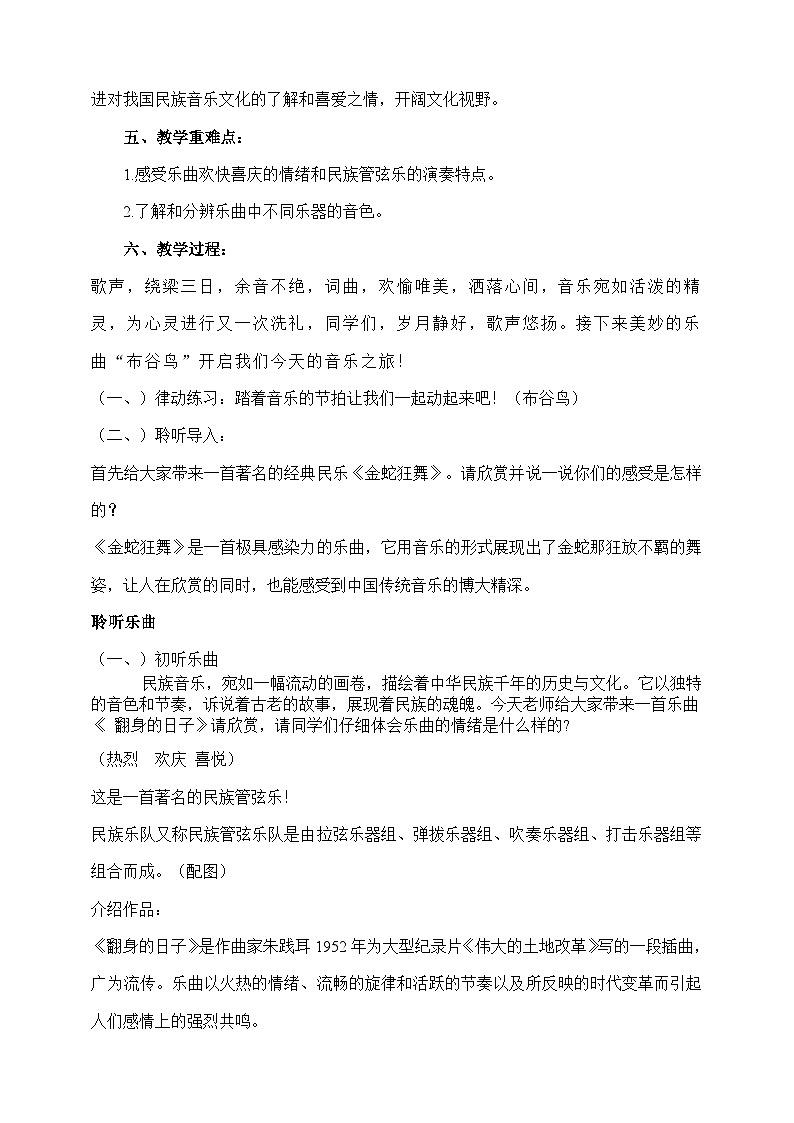 进对我国民族音乐文化的了解和喜爱之情，开阔文化视野。

五、教学重难点：

1.感受乐曲欢快喜庆的情绪和民族管弦乐的演奏特点。

2.了解和分辨乐曲中不同乐器的音色。

六、教学过程：

歌声，绕梁三日，余音不绝，词曲，欢愉唯美，洒落心间，音乐宛如活泼的精灵，为心灵进行又一次洗礼，同学们，岁月静好，歌声悠扬。接下来美妙的乐曲“布谷鸟”开启我们今天的音乐之旅！

（一、）律动练习：踏着音乐的节拍让我们一起动起来吧！（布谷鸟）

（二、）聆听导入：

首先给大家带来一首著名的经典民乐《金蛇狂舞》。请欣赏并说一说你们的感受是怎样的？

《金蛇狂舞》是一首极具感染力的乐曲，它用音乐的形式展现出了金蛇那狂放不羁的舞姿，让人在欣赏的同时，也能感受到中国传统音乐的博大精深。

聆听乐曲

（一、）初听乐曲

民族音乐，宛如一幅流动的画卷，描绘着中华民族千年的历史与文化。它以独特的音色和节奏，诉说着古老的故事，展现着民族的魂魄。今天老师给大家带来一首乐曲《 翻身的日子》请欣赏，请同学们仔细体会乐曲的情绪是什么样的?

（热烈 欢庆 喜悦）

这是一首著名的民族管弦乐！

民族乐队又称民族管弦乐队是由拉弦乐器组、弹拨乐器组、吹奏乐器组、打击乐器组等组合而成。（配图）

介绍作品：

《翻身的日子》是作曲家朱践耳 1952 年为大型纪录片《伟大的土地改革》写的一段插曲，广为流传。乐曲以火热的情绪、流畅的旋律和活跃的节奏以及所反映的时代变革而引起人们感情上的强烈共鸣。